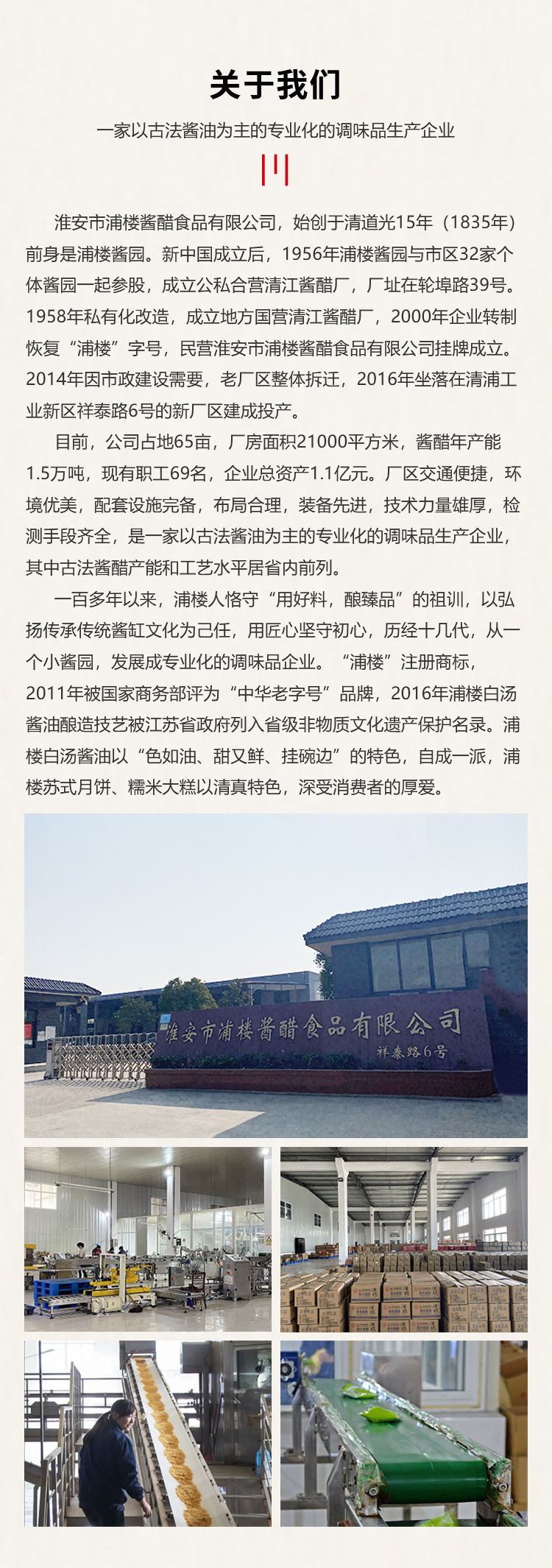 关于我们

一家以古法酱油为主的专业化的调味品生产企业

淮安市浦楼酱醋食品有限公司，始创于清道光15年（1835年）前身是浦楼酱园。新中国成立后，1956年浦楼酱园与市区32家个体酱园一起参股，成立公私合营清江酱醋厂，厂址在轮埠路39号。1958年私有化改造，成立地方国营清江酱醋厂，2000年企业转制恢复“浦楼”字号，民营淮安市浦楼酱醋食品有限公司挂牌成立。2014年因市政建设需要，老厂区整体拆迁，2016年坐落在清浦工业新区祥泰路6号的新厂区建成投产。

目前，公司占地65亩，厂房面积21000平方米，酱醋年产能1.5万吨，现有职工69名，企业总资产1.1亿元。厂区交通便捷，环境优美，配套设施完备，布局合理，装备先进，技术力量雄厚，检测手段齐全，是一家以古法酱油为主的专业化的调味品生产企业，其中古法酱醋产能和工艺水平居省内前列。

一百多年以来，浦楼人恪守“用好料，酿臻品”的祖训，以弘扬传承传统酱缸文化为己任，用匠心坚守初心，历经十几代，从一个小酱园，发展成专业化的调味品企业。“浦楼”注册商标，2011年被国家商务部评为“中华老字号”品牌，2016年浦楼白汤酱油酿造技艺被江苏省政府列入省级非物质文化遗产保护名录。浦楼白汤酱油以“色如油、甜又鲜、挂碗边”的特色，自成一派，浦楼苏式月饼、糯米大糕以清真特色，深受消费者的厚爱。

淮安市浦楼酱醋食品有限公司
祥泰路6号